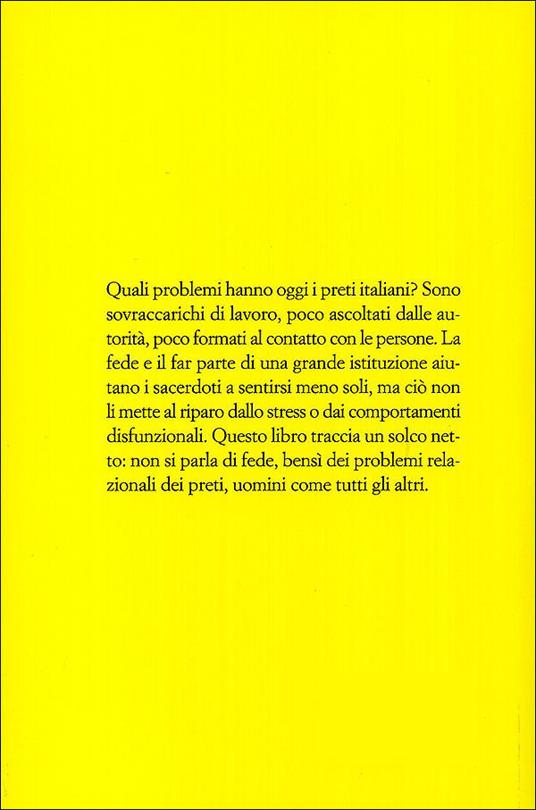 Quali problemi hanno oggi i preti italiani? Sono sovraccarichi di lavoro, poco ascoltati dalle autorità, poco formati al contatto con le persone. La fede e il far parte di una grande istituzione aiutano i sacerdoti a sentirsi meno soli, ma ciò non li mette al riparo dallo stress o dai comportamenti disfunzionali. Questo libro traccia un solco netto: non si parla di fede, bensì dei problemi relazionali dei preti, uomini come tutti gli altri.